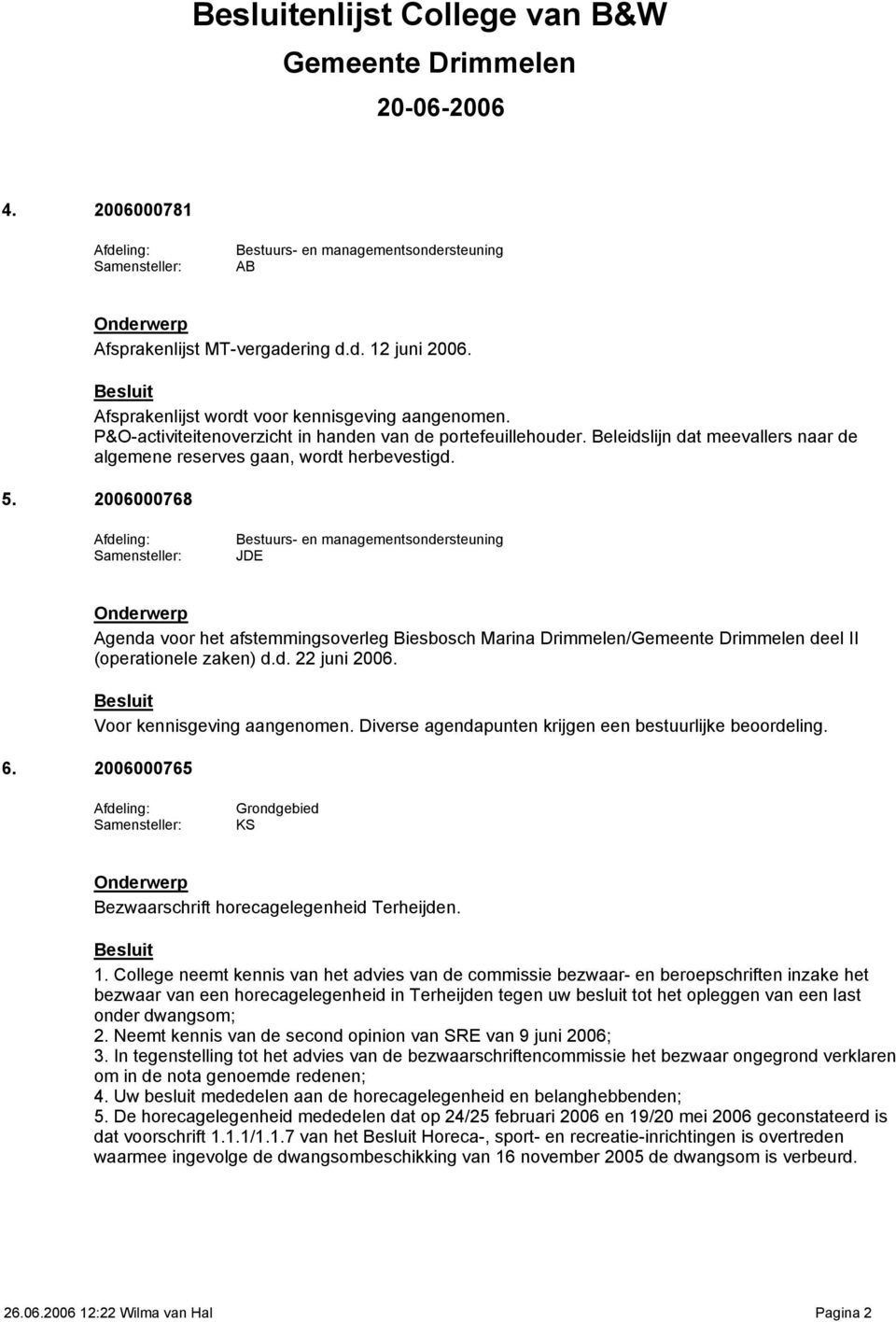 Besluitenlijst College van B&W
Gemeente Drimmelen
20-06-2006

4. 2006000781

Afdeling: Bestuurs- en managementsondersteuning
Samensteller: AB

Onderwerp
Afsprakenlijst MT-vergadering d.d. 12 juni 2006.

Besluit
Afsprakenlijst wordt voor kennisgeving aangenomen.
P&O-activiteitenoverzicht in handen van de portefeuillehouder. Beleidslijn dat meevallers naar de algemene reserves gaan, wordt herbevestigd.

5. 2006000768

Afdeling: Bestuurs- en managementsondersteuning
Samensteller: JDE

Onderwerp
Agenda voor het afstemmingsoverleg Biesbosch Marina Drimmelen/Gemeente Drimmelen deel II (operationele zaken) d.d. 22 juni 2006.

Besluit
Voor kennisgeving aangenomen. Diverse agendapunten krijgen een bestuurlijke beoordeling.

6. 2006000765

Afdeling: Grondgebied
Samensteller: KS

Onderwerp
Bezwaarschrift horecagelegenheid Terheijden.

Besluit
1. College neemt kennis van het advies van de commissie bezwaar- en beroepschriften inzake het bezwaar van een horecagelegenheid in Terheijden tegen uw besluit tot het opleggen van een last onder dwangsom;
2. Neemt kennis van de second opinion van SRE van 9 juni 2006;
3. In tegenstelling tot het advies van de bezwaarschriftencommissie het bezwaar ongegrond verklaren om in de nota genoemde redenen;
4. Uw besluit mededelen aan de horecagelegenheid en belanghebbenden;
5. De horecagelegenheid mededelen dat op 24/25 februari 2006 en 19/20 mei 2006 geconstateerd is dat voorschrift 1.1.1/1.1.7 van het Besluit Horeca-, sport- en recreatie-inrichtingen is overtreden waarmee ingevolge de dwangsombeschikking van 16 november 2005 de dwangsom is verbeurd.

26.06.2006 12:22 Wilma van Hal Pagina 2